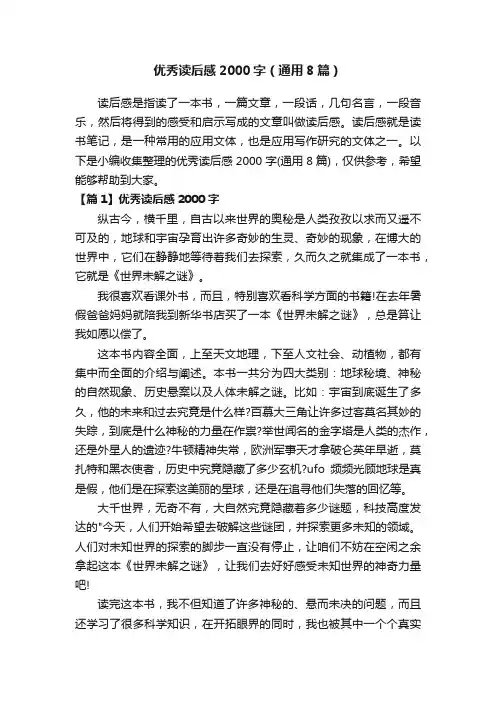 优秀读后感 2000 字（通用 8 篇）

读后感是指读了一本书，一篇文章，一段话，几句名言，一段音乐，然后将得到的感受和启示写成的文章叫做读后感。读后感就是读书笔记，是一种常用的应用文体，也是应用写作研究的文体之一。以下是小编收集整理的优秀读后感 2000 字(通用 8 篇)，仅供参考，希望能够帮助到大家。

【篇 1】优秀读后感 2000 字

纵古今，横千里，自古以来世界的奥秘是人类孜孜以求而又遥不可及的，地球和宇宙孕育出许多奇妙的生灵、奇妙的现象，在博大的世界中，它们在静静地等待着我们去探索，久而久之就集成了一本书，它就是《世界未解之谜》。

我很喜欢看课外书，而且，特别喜欢看科学方面的书籍!在去年暑假爸爸妈妈就陪我到新华书店买了一本《世界未解之谜》，总是算让我如愿以偿了。

这本书内容全面，上至天文地理，下至人文社会、动植物，都有集中而全面的介绍与阐述。本书一共分为四大类别：地球秘境、神秘的自然现象、历史悬案以及人体未解之谜。比如：宇宙到底诞生了多久，他的未来和过去究竟是什么样?百慕大三角让许多过客莫名其妙的失踪，到底是什么神秘的力量在作祟?举世闻名的金字塔是人类的杰作，还是外星人的遗迹?牛顿精神失常，欧洲军事天才拿破仑英年早逝，莫扎特和黑衣使者，历史中究竟隐藏了多少玄机?ufo 频频光顾地球是真是假，他们是在探索这美丽的星球，还是在追寻他们失落的回忆等。

大千世界，无奇不有，大自然究竟隐藏着多少谜题，科技高度发达的"今天，人们开始希望去破解这些谜团，并探索更多未知的领域。人们对未知世界的探索的脚步一直没有停止，让咱们不妨在空闲之余拿起这本《世界未解之谜》，让我们去好好感受未知世界的神奇力量吧!

读完这本书，我不但知道了许多神秘的、悬而未决的问题，而且还学习了很多科学知识，在开拓眼界的同时，我也被其中一个个真实